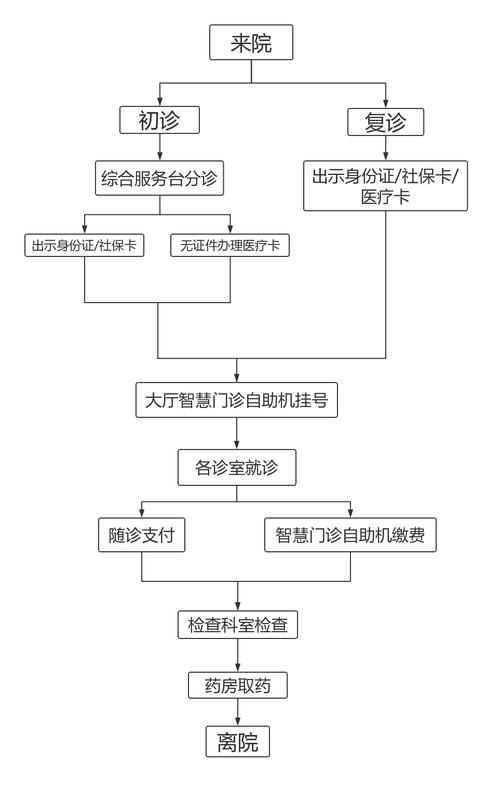 来院

初诊

复诊

综合服务台分诊

出示身份证/社保卡/医疗卡

出示身份证/社保卡

无证件办理医疗卡

大厅智慧门诊自助机挂号

各诊室就诊

随诊支付

智慧门诊自助机缴费

检查科室检查

药房取药

离院